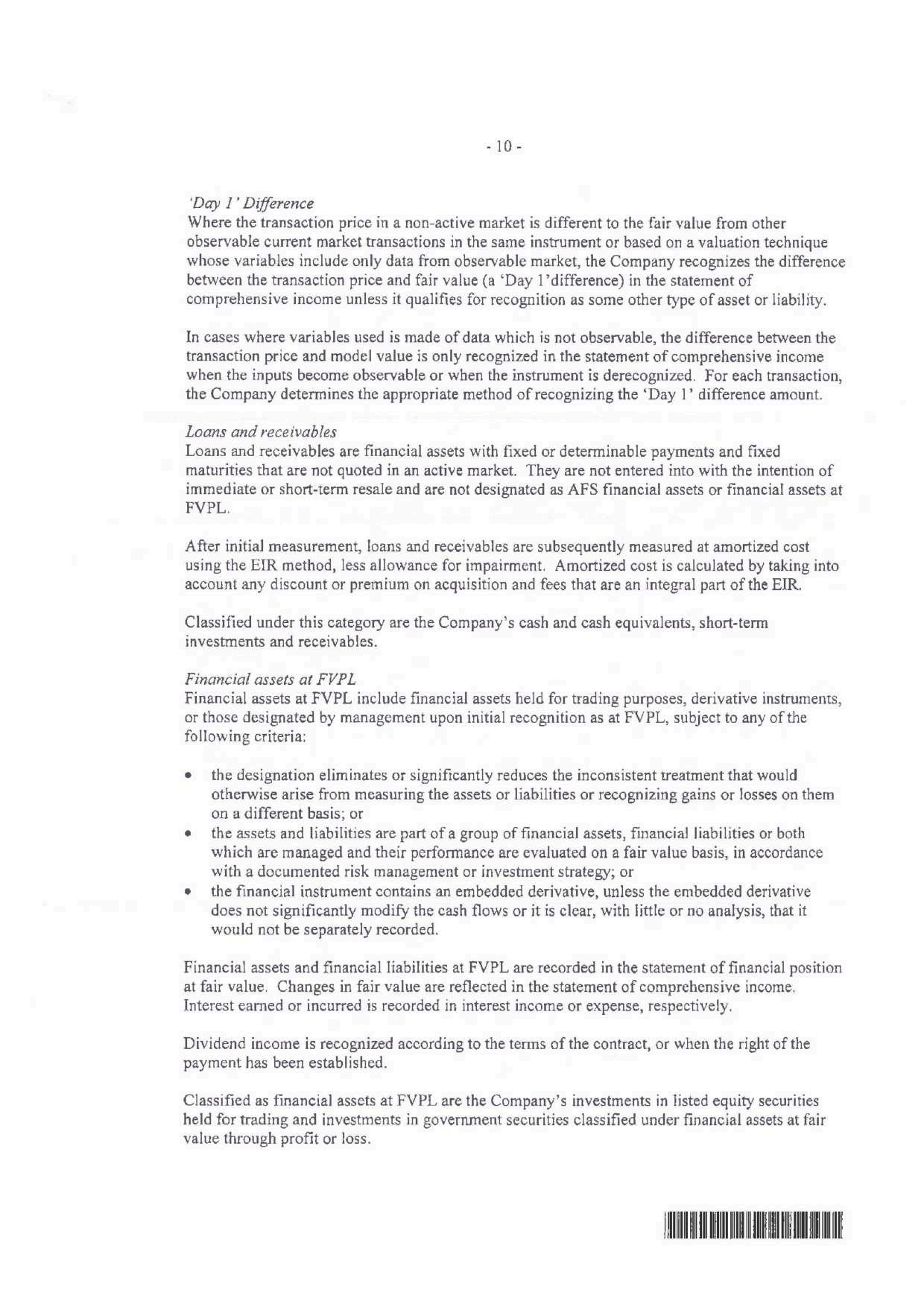 - 10 -

'Day 1' Difference
Where the transaction price in a non-active market is different to the fair value from other observable current market transactions in the same instrument or based on a valuation technique whose variables include only data from observable market, the Company recognizes the difference between the transaction price and fair value (a 'Day 1'difference) in the statement of comprehensive income unless it qualifies for recognition as some other type of asset or liability.

In cases where variables used is made of data which is not observable, the difference between the transaction price and model value is only recognized in the statement of comprehensive income when the inputs become observable or when the instrument is derecognized. For each transaction, the Company determines the appropriate method of recognizing the 'Day 1' difference amount.

Loans and receivables
Loans and receivables are financial assets with fixed or determinable payments and fixed maturities that are not quoted in an active market. They are not entered into with the intention of immediate or short-term resale and are not designated as AFS financial assets or financial assets at FVPL.

After initial measurement, loans and receivables are subsequently measured at amortized cost using the EIR method, less allowance for impairment. Amortized cost is calculated by taking into account any discount or premium on acquisition and fees that are an integral part of the EIR.

Classified under this category are the Company's cash and cash equivalents, short-term investments and receivables.

Financial assets at FVPL
Financial assets at FVPL include financial assets held for trading purposes, derivative instruments, or those designated by management upon initial recognition as at FVPL, subject to any of the following criteria:

• the designation eliminates or significantly reduces the inconsistent treatment that would otherwise arise from measuring the assets or liabilities or recognizing gains or losses on them on a different basis; or
• the assets and liabilities are part of a group of financial assets, financial liabilities or both which are managed and their performance are evaluated on a fair value basis, in accordance with a documented risk management or investment strategy; or
• the financial instrument contains an embedded derivative, unless the embedded derivative does not significantly modify the cash flows or it is clear, with little or no analysis, that it would not be separately recorded.

Financial assets and financial liabilities at FVPL are recorded in the statement of financial position at fair value. Changes in fair value are reflected in the statement of comprehensive income. Interest earned or incurred is recorded in interest income or expense, respectively.

Dividend income is recognized according to the terms of the contract, or when the right of the payment has been established.

Classified as financial assets at FVPL are the Company's investments in listed equity securities held for trading and investments in government securities classified under financial assets at fair value through profit or loss.